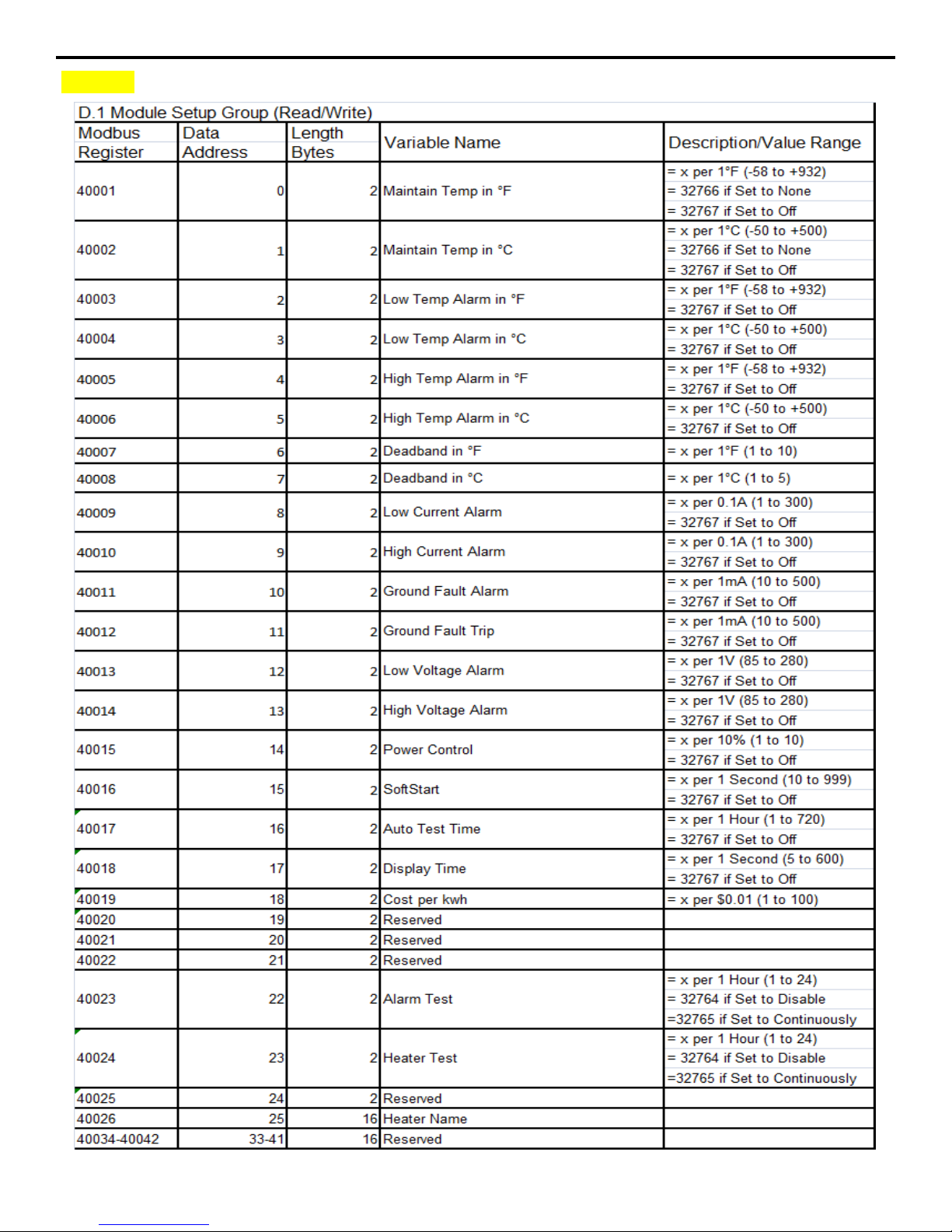 D.1 Module Setup Group (Read/Write)

| Modbus Register | Data Address | Length Bytes | Variable Name | Description/Value Range |
|---|---|---|---|---|
| 40001 | 0 | 2 | Maintain Temp in °F | = x per 1°F (-58 to +932)<br>= 32766 if Set to None<br>= 32767 if Set to Off |
| 40002 | 1 | 2 | Maintain Temp in °C | = x per 1°C (-50 to +500)<br>= 32766 if Set to None<br>= 32767 if Set to Off |
| 40003 | 2 | 2 | Low Temp Alarm in °F | = x per 1°F (-58 to +932)<br>= 32767 if Set to Off |
| 40004 | 3 | 2 | Low Temp Alarm in °C | = x per 1°C (-50 to +500)<br>= 32767 if Set to Off |
| 40005 | 4 | 2 | High Temp Alarm in °F | = x per 1°F (-58 to +932)<br>= 32767 if Set to Off |
| 40006 | 5 | 2 | High Temp Alarm in °C | = x per 1°C (-50 to +500)<br>= 32767 if Set to Off |
| 40007 | 6 | 2 | Deadband in °F | = x per 1°F (1 to 10) |
| 40008 | 7 | 2 | Deadband in °C | = x per 1°C (1 to 5) |
| 40009 | 8 | 2 | Low Current Alarm | = x per 0.1A (1 to 300)<br>= 32767 if Set to Off |
| 40010 | 9 | 2 | High Current Alarm | = x per 0.1A (1 to 300)<br>= 32767 if Set to Off |
| 40011 | 10 | 2 | Ground Fault Alarm | = x per 1mA (10 to 500)<br>= 32767 if Set to Off |
| 40012 | 11 | 2 | Ground Fault Trip | = x per 1mA (10 to 500)<br>= 32767 if Set to Off |
| 40013 | 12 | 2 | Low Voltage Alarm | = x per 1V (85 to 280)<br>= 32767 if Set to Off |
| 40014 | 13 | 2 | High Voltage Alarm | = x per 1V (85 to 280)<br>= 32767 if Set to Off |
| 40015 | 14 | 2 | Power Control | = x per 10% (1 to 10)<br>= 32767 if Set to Off |
| 40016 | 15 | 2 | SoftStart | = x per 1 Second (10 to 999)<br>= 32767 if Set to Off |
| 40017 | 16 | 2 | Auto Test Time | = x per 1 Hour (1 to 720)<br>= 32767 if Set to Off |
| 40018 | 17 | 2 | Display Time | = x per 1 Second (5 to 600)<br>= 32767 if Set to Off |
| 40019 | 18 | 2 | Cost per kwh | = x per $0.01 (1 to 100) |
| 40020 | 19 | 2 | Reserved | |
| 40021 | 20 | 2 | Reserved | |
| 40022 | 21 | 2 | Reserved | |
| 40023 | 22 | 2 | Alarm Test | = x per 1 Hour (1 to 24)<br>= 32764 if Set to Disable<br>=32765 if Set to Continuously |
| 40024 | 23 | 2 | Heater Test | = x per 1 Hour (1 to 24)<br>= 32764 if Set to Disable<br>=32765 if Set to Continuously |
| 40025 | 24 | 2 | Reserved | |
| 40026 | 25 | 16 | Heater Name | |
| 40034-40042 | 33-41 | 16 | Reserved | |